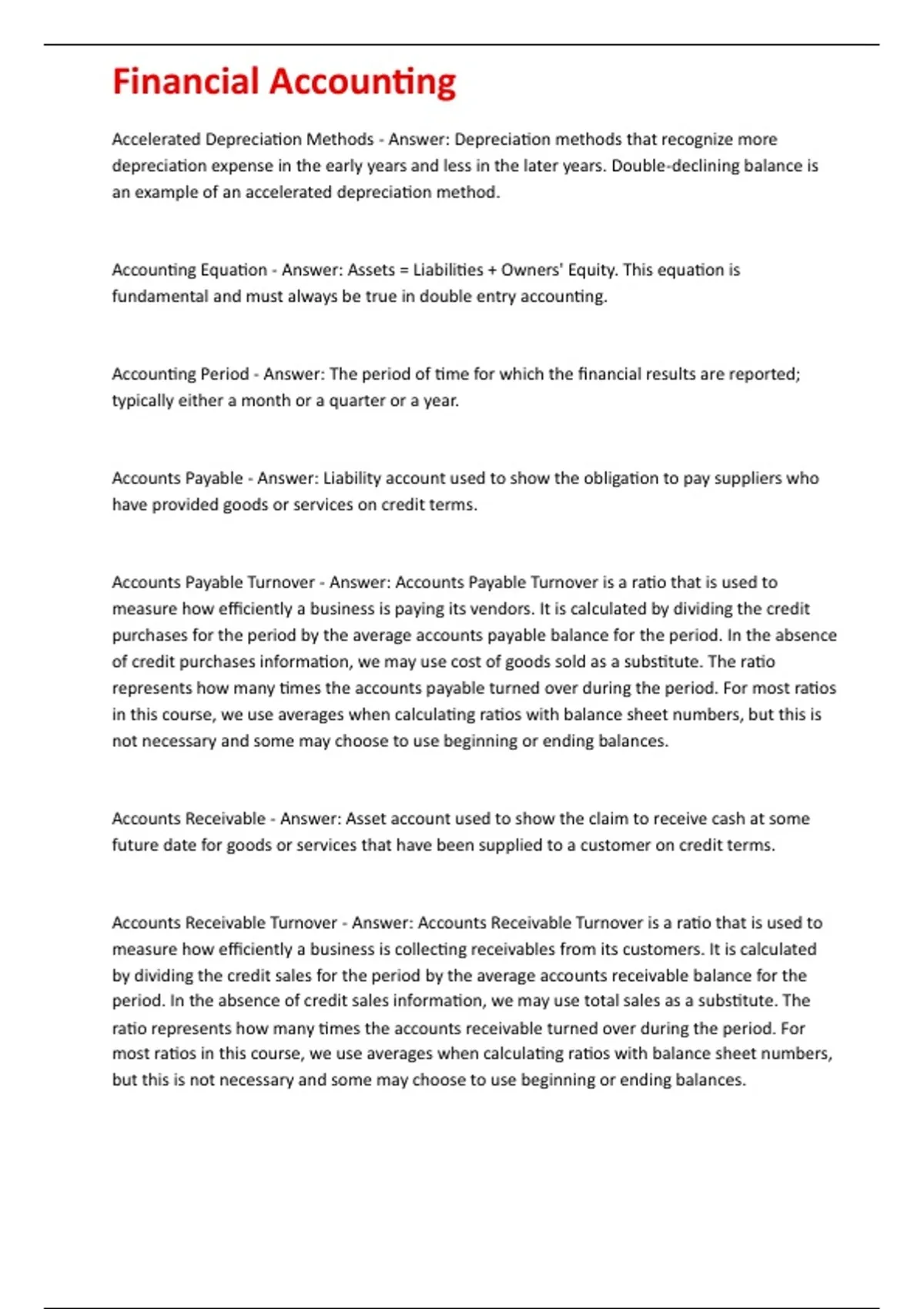 Financial Accounting

Accelerated Depreciation Methods - Answer: Depreciation methods that recognize more depreciation expense in the early years and less in the later years. Double-declining balance is an example of an accelerated depreciation method.

Accounting Equation - Answer: Assets = Liabilities + Owners' Equity. This equation is fundamental and must always be true in double entry accounting.

Accounting Period - Answer: The period of time for which the financial results are reported; typically either a month or a quarter or a year.

Accounts Payable - Answer: Liability account used to show the obligation to pay suppliers who have provided goods or services on credit terms.

Accounts Payable Turnover - Answer: Accounts Payable Turnover is a ratio that is used to measure how efficiently a business is paying its vendors. It is calculated by dividing the credit purchases for the period by the average accounts payable balance for the period. In the absence of credit purchases information, we may use cost of goods sold as a substitute. The ratio represents how many times the accounts payable turned over during the period. For most ratios in this course, we use averages when calculating ratios with balance sheet numbers, but this is not necessary and some may choose to use beginning or ending balances.

Accounts Receivable - Answer: Asset account used to show the claim to receive cash at some future date for goods or services that have been supplied to a customer on credit terms.

Accounts Receivable Turnover - Answer: Accounts Receivable Turnover is a ratio that is used to measure how efficiently a business is collecting receivables from its customers. It is calculated by dividing the credit sales for the period by the average accounts receivable balance for the period. In the absence of credit sales information, we may use total sales as a substitute. The ratio represents how many times the accounts receivable turned over during the period. For most ratios in this course, we use averages when calculating ratios with balance sheet numbers, but this is not necessary and some may choose to use beginning or ending balances.